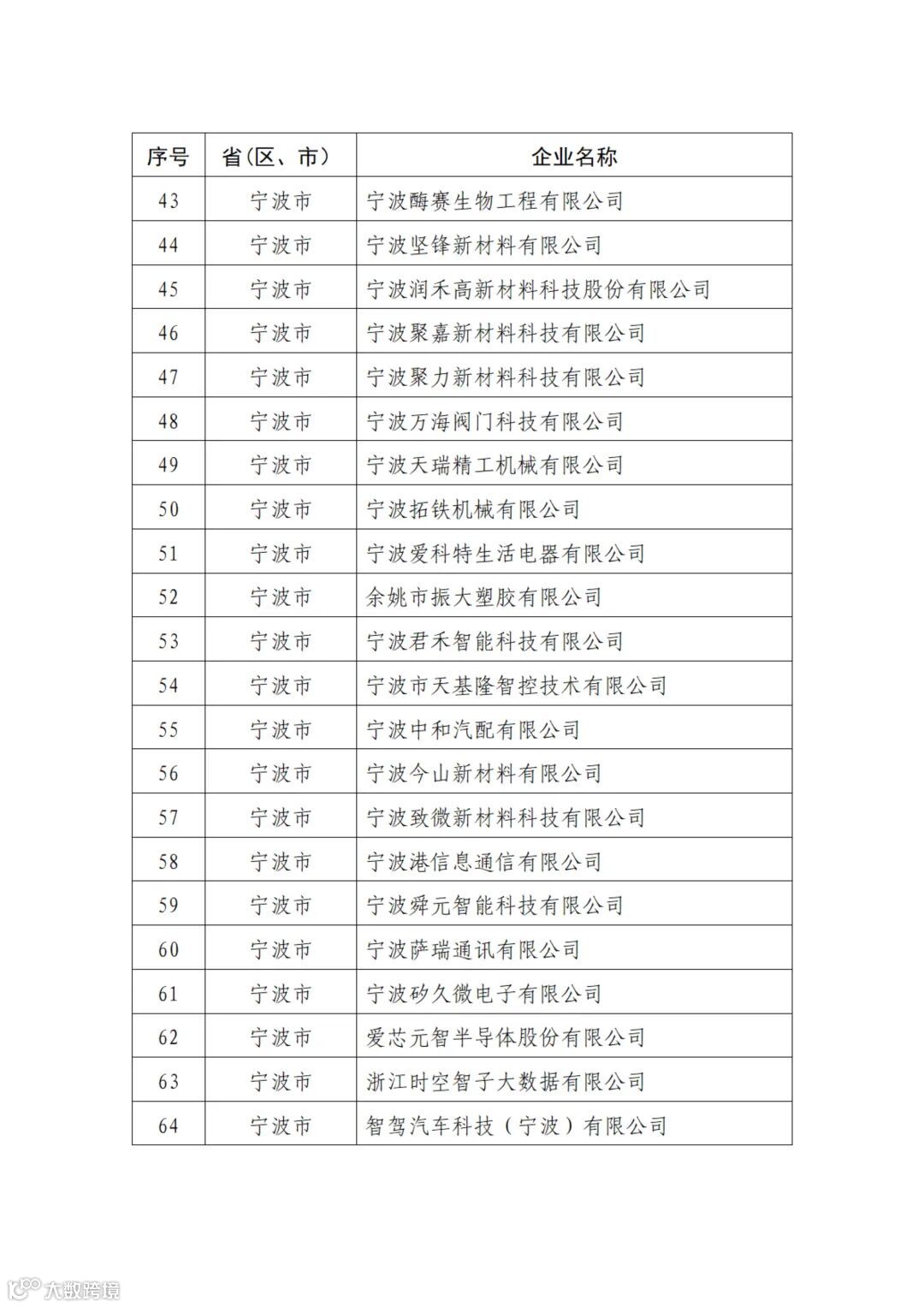 | 序号 | 省（区、市） | 企业名称 |
|---|---|---|
| 43 | 宁波市 | 宁波酶赛生物工程有限公司 |
| 44 | 宁波市 | 宁波坚锋新材料有限公司 |
| 45 | 宁波市 | 宁波润禾高新材料科技股份有限公司 |
| 46 | 宁波市 | 宁波聚嘉新材料科技有限公司 |
| 47 | 宁波市 | 宁波聚力新材料科技有限公司 |
| 48 | 宁波市 | 宁波万海阀门科技有限公司 |
| 49 | 宁波市 | 宁波天瑞精工机械有限公司 |
| 50 | 宁波市 | 宁波拓铁机械有限公司 |
| 51 | 宁波市 | 宁波爱科特生活电器有限公司 |
| 52 | 宁波市 | 余姚市振大塑胶有限公司 |
| 53 | 宁波市 | 宁波君禾智能科技有限公司 |
| 54 | 宁波市 | 宁波市天基隆智控技术有限公司 |
| 55 | 宁波市 | 宁波中和汽配有限公司 |
| 56 | 宁波市 | 宁波今山新材料有限公司 |
| 57 | 宁波市 | 宁波致微新材料科技有限公司 |
| 58 | 宁波市 | 宁波港信息通信有限公司 |
| 59 | 宁波市 | 宁波舜元智能科技有限公司 |
| 60 | 宁波市 | 宁波萨瑞通讯有限公司 |
| 61 | 宁波市 | 宁波矽久微电子有限公司 |
| 62 | 宁波市 | 爱芯元智半导体股份有限公司 |
| 63 | 宁波市 | 浙江时空智子大数据有限公司 |
| 64 | 宁波市 | 智驾汽车科技（宁波）有限公司 |

大数跨境